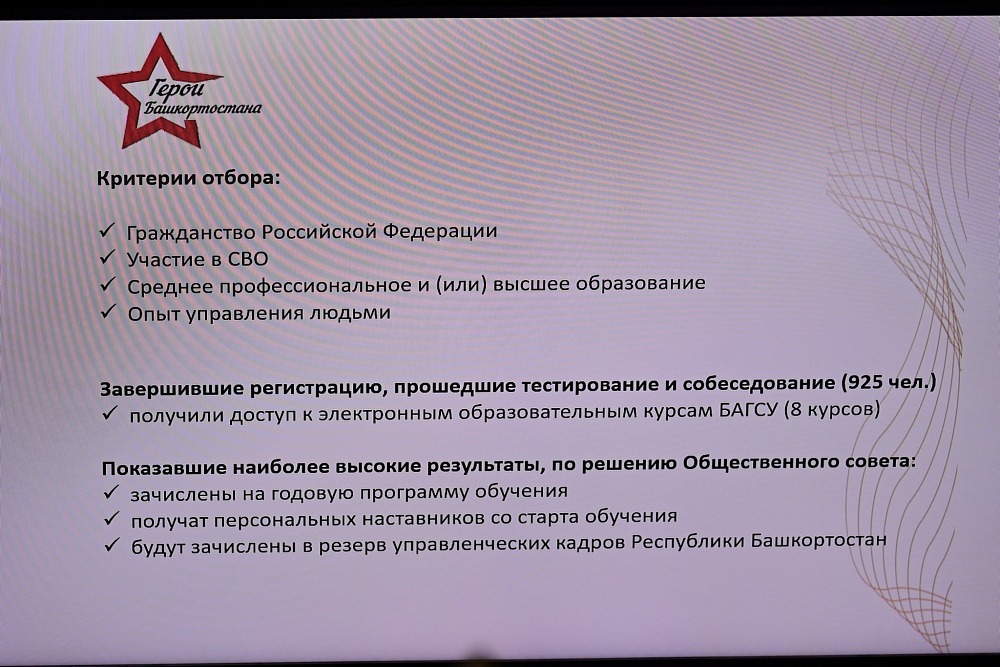 Герои Башкортостана

Критерии отбора:

✓ Гражданство Российской Федерации
✓ Участие в СВО
✓ Среднее профессиональное и (или) высшее образование
✓ Опыт управления людьми

Завершившие регистрацию, прошедшие тестирование и собеседование (925 чел.)
✓ получили доступ к электронным образовательным курсам БАГСУ (8 курсов)

Показавшие наиболее высокие результаты, по решению Общественного совета:
✓ зачислены на годовую программу обучения
✓ получат персональных наставников со старта обучения
✓ будут зачислены в резерв управленческих кадров Республики Башкортостан